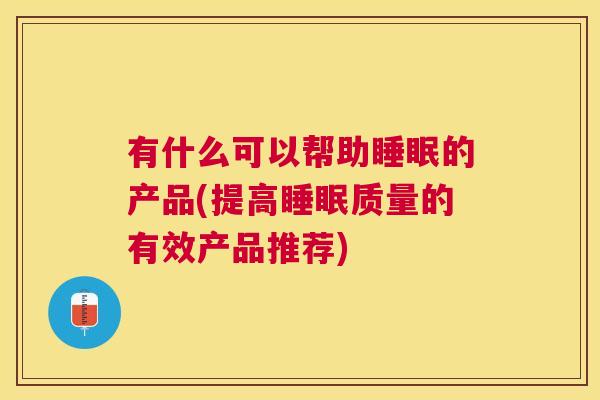 有什么可以帮助睡眠的产品(提高睡眠质量的有效产品推荐)